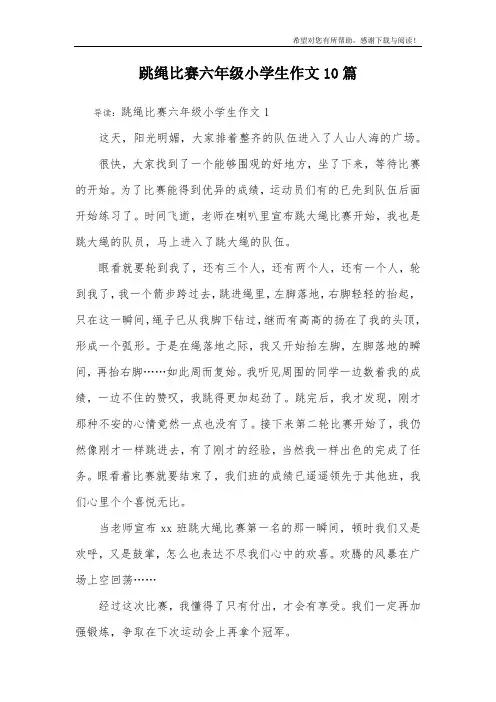 希望对您有所帮助，感谢下载与阅读！

跳绳比赛六年级小学生作文10篇

导读：跳绳比赛六年级小学生作文1

这天，阳光明媚，大家排着整齐的队伍进入了人山人海的广场。

很快，大家找到了一个能够围观的好地方，坐了下来，等待比赛的开始。为了比赛能得到优异的成绩，运动员们有的已先到队伍后面开始练习了。时间飞逝，老师在喇叭里宣布跳大绳比赛开始，我也是跳大绳的队员，马上进入了跳大绳的队伍。

眼看就要轮到我了，还有三个人，还有两个人，还有一个人，轮到我了，我一个箭步跨过去，跳进绳里，左脚落地，右脚轻轻的抬起，只在这一瞬间，绳子已从我脚下钻过，继而有高高的扬在了我的头顶，形成一个弧形。于是在绳落地之际，我又开始抬左脚，左脚落地的瞬间，再抬右脚……如此周而复始。我听见周围的同学一边数着我的成绩，一边不住的赞叹，我跳得更加起劲了。跳完后，我才发现，刚才那种不安的心情竟然一点也没有了。接下来第二轮比赛开始了，我仍然像刚才一样跳进去，有了刚才的经验，当然我一样出色的完成了任务。眼看着比赛就要结束了，我们班的成绩已遥遥领先于其他班，我们心里个个喜悦无比。

当老师宣布xx班跳大绳比赛第一名的那一瞬间，顿时我们又是欢呼，又是鼓掌，怎么也表达不尽我们心中的欢喜。欢腾的风暴在广场上空回荡……

经过这次比赛，我懂得了只有付出，才会有享受。我们一定再加强锻炼，争取在下次运动会上再拿个冠军。